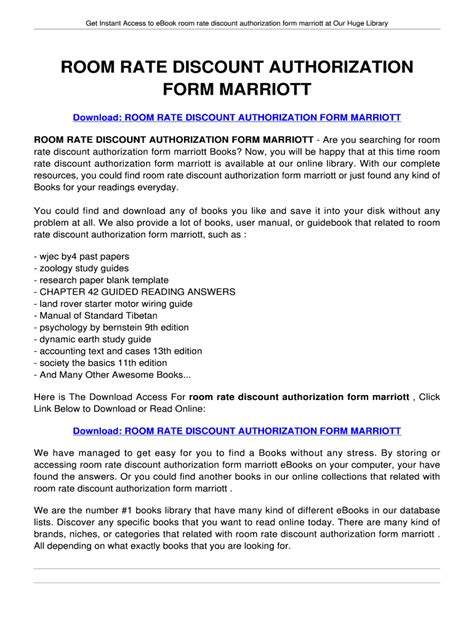 Get Instant Access to eBook room rate discount authorization form marriott at Our Huge Library

ROOM RATE DISCOUNT AUTHORIZATION FORM MARRIOTT

Download: ROOM RATE DISCOUNT AUTHORIZATION FORM MARRIOTT

ROOM RATE DISCOUNT AUTHORIZATION FORM MARRIOTT - Are you searching for room rate discount authorization form marriott Books? Now, you will be happy that at this time room rate discount authorization form marriott is available at our online library. With our complete resources, you could find room rate discount authorization form marriott or just found any kind of Books for your readings everyday.

You could find and download any of books you like and save it into your disk without any problem at all. We also provide a lot of books, user manual, or guidebook that related to room rate discount authorization form marriott, such as :

- wjec by4 past papers
- zoology study guides
- research paper blank template
- CHAPTER 42 GUIDED READING ANSWERS
- land rover starter motor wiring guide
- Manual of Standard Tibetan
- psychology by bernstein 9th edition
- dynamic earth study guide
- accounting text and cases 13th edition
- society the basics 11th edition
- And Many Other Awesome Books...

Here is The Download Access For room rate discount authorization form marriott , Click Link Below to Download or Read Online:

Download: ROOM RATE DISCOUNT AUTHORIZATION FORM MARRIOTT

We have managed to get easy for you to find a Books without any stress. By storing or accessing room rate discount authorization form marriott eBooks on your computer, your have found the answers. Or you could find another books in our online collections that related with room rate discount authorization form marriott .

We are the number #1 books library that have many kind of different eBooks in our database lists. Discover any specific books that you want to read online today. There are many kind of brands, niches, or categories that related with room rate discount authorization form marriott . All depending on what exactly books that you are looking for.